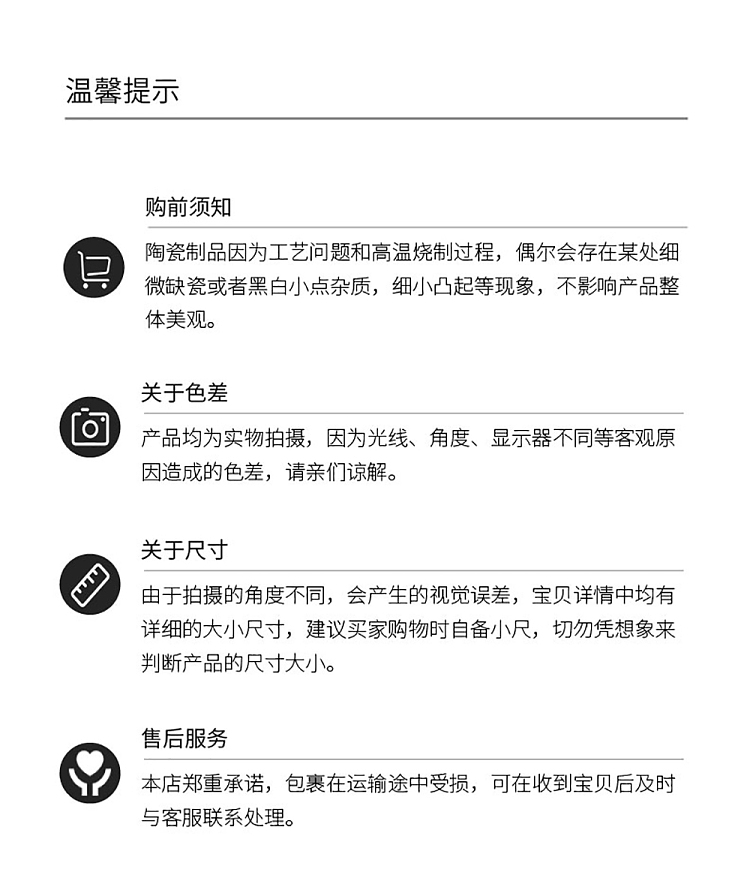 温馨提示

购前须知

陶瓷制品因为工艺问题和高温烧制过程，偶尔会存在某处细微缺瓷或者黑白小点杂质，细小凸起等现象，不影响产品整体美观。

关于色差

产品均为实物拍摄，因为光线、角度、显示器不同等客观原因造成的色差，请亲们谅解。

关于尺寸

由于拍摄的角度不同，会产生的视觉误差，宝贝详情中均有详细的大小尺寸，建议买家购物时自备小尺，切勿凭想象来判断产品的尺寸大小。

售后服务

本店郑重承诺，包裹在运输途中受损，可在收到宝贝后及时与客服联系处理。